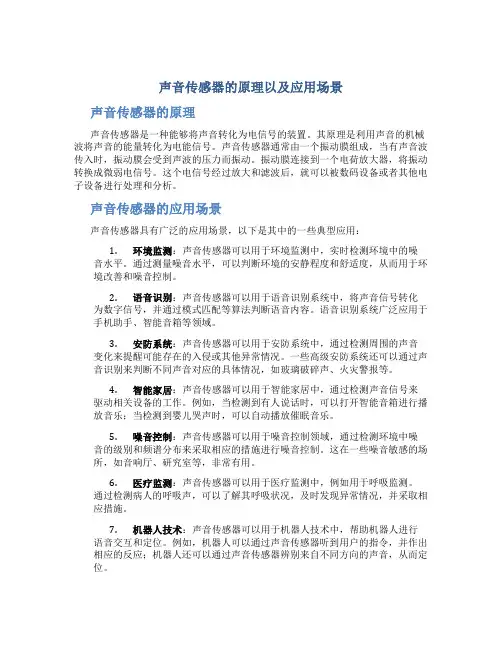 声音传感器的原理以及应用场景

声音传感器的原理

声音传感器是一种能够将声音转化为电信号的装置。其原理是利用声音的机械波将声音的能量转化为电能信号。声音传感器通常由一个振动膜组成，当有声音波传入时，振动膜会受到声波的压力而振动。振动膜连接到一个电荷放大器，将振动转换成微弱电信号。这个电信号经过放大和滤波后，就可以被数码设备或者其他电子设备进行处理和分析。

声音传感器的应用场景

声音传感器具有广泛的应用场景，以下是其中的一些典型应用：

1. 环境监测：声音传感器可以用于环境监测中，实时检测环境中的噪音水平。通过测量噪音水平，可以判断环境的安静程度和舒适度，从而用于环境改善和噪音控制。

2. 语音识别：声音传感器可以用于语音识别系统中，将声音信号转化为数字信号，并通过模式匹配等算法判断语音内容。语音识别系统广泛应用于手机助手、智能音箱等领域。

3. 安防系统：声音传感器可以用于安防系统中，通过检测周围的声音变化来提醒可能存在的入侵或其他异常情况。一些高级安防系统还可以通过声音识别来判断不同声音对应的具体情况，如玻璃破碎声、火灾警报等。

4. 智能家居：声音传感器可以用于智能家居中，通过检测声音信号来驱动相关设备的工作。例如，当检测到有人说话时，可以打开智能音箱进行播放音乐；当检测到婴儿哭声时，可以自动播放催眠音乐。

5. 噪音控制：声音传感器可以用于噪音控制领域，通过检测环境中噪音的级别和频谱分布来采取相应的措施进行噪音控制。这在一些噪音敏感的场所，如音响厅、研究室等，非常有用。

6. 医疗监测：声音传感器可以用于医疗监测中，例如用于呼吸监测。通过检测病人的呼吸声，可以了解其呼吸状况，及时发现异常情况，并采取相应措施。

7. 机器人技术：声音传感器可以用于机器人技术中，帮助机器人进行语音交互和定位。例如，机器人可以通过声音传感器听到用户的指令，并作出相应的反应；机器人还可以通过声音传感器辨别来自不同方向的声音，从而定位。